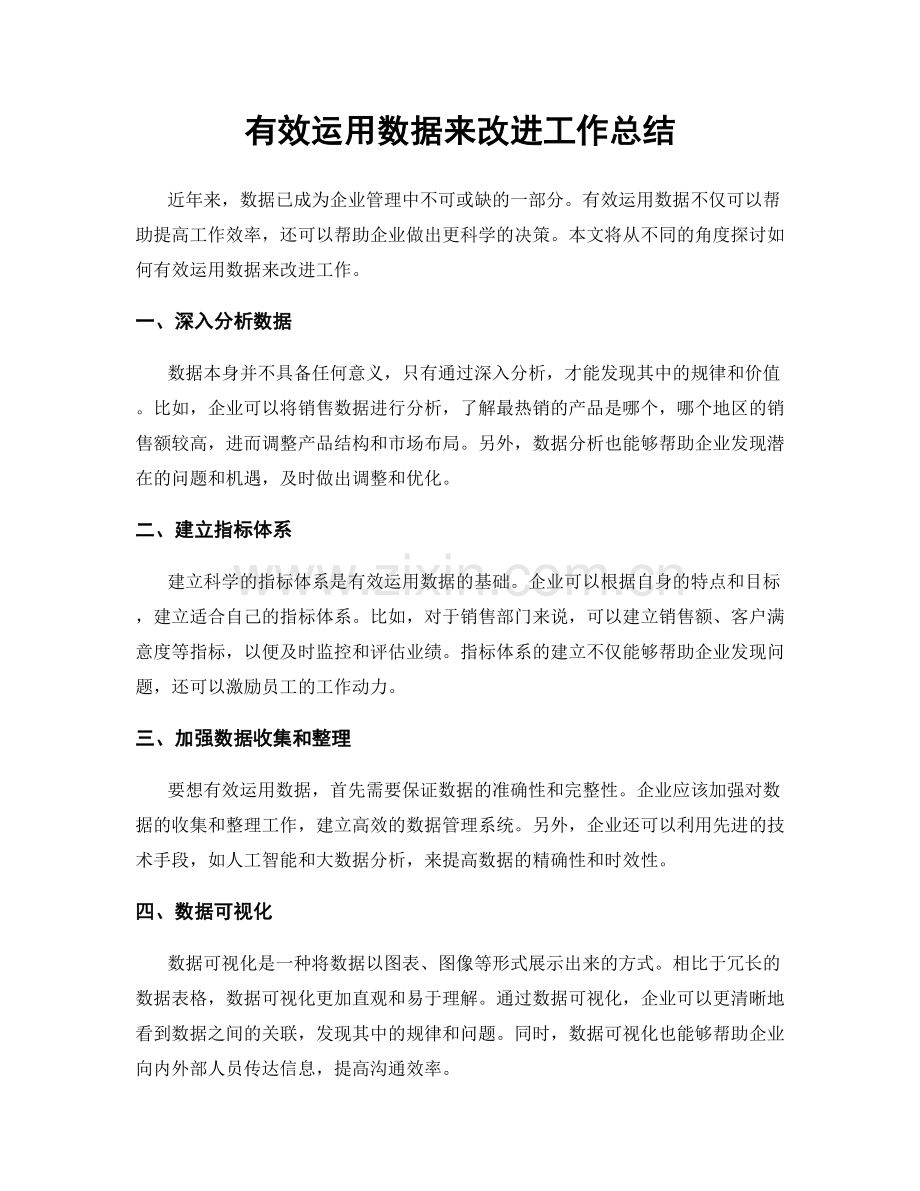 有效运用数据来改进工作总结

近年来，数据已成为企业管理中不可或缺的一部分。有效运用数据不仅可以帮助提高工作效率，还可以帮助企业做出更科学的决策。本文将从不同的角度探讨如何有效运用数据来改进工作。

一、深入分析数据

数据本身并不具备任何意义，只有通过深入分析，才能发现其中的规律和价值。比如，企业可以将销售数据进行分析，了解最热销的产品是哪个，哪个地区的销售额较高，进而调整产品结构和市场布局。另外，数据分析也能够帮助企业发现潜在的问题和机遇，及时做出调整和优化。

二、建立指标体系

建立科学的指标体系是有效运用数据的基础。企业可以根据自身的特点和目标，建立适合自己的指标体系。比如，对于销售部门来说，可以建立销售额、客户满意度等指标，以便及时监控和评估业绩。指标体系的建立不仅能够帮助企业发现问题，还可以激励员工的工作动力。

三、加强数据收集和整理

要想有效运用数据，首先需要保证数据的准确性和完整性。企业应该加强对数据的收集和整理工作，建立高效的数据管理系统。另外，企业还可以利用先进的技术手段，如人工智能和大数据分析，来提高数据的精确性和时效性。

四、数据可视化

数据可视化是一种将数据以图表、图像等形式展示出来的方式。相比于冗长的数据表格，数据可视化更加直观和易于理解。通过数据可视化，企业可以更清晰地看到数据之间的关联，发现其中的规律和问题。同时，数据可视化也能够帮助企业向内外部人员传达信息，提高沟通效率。

www.zixin.com.cn